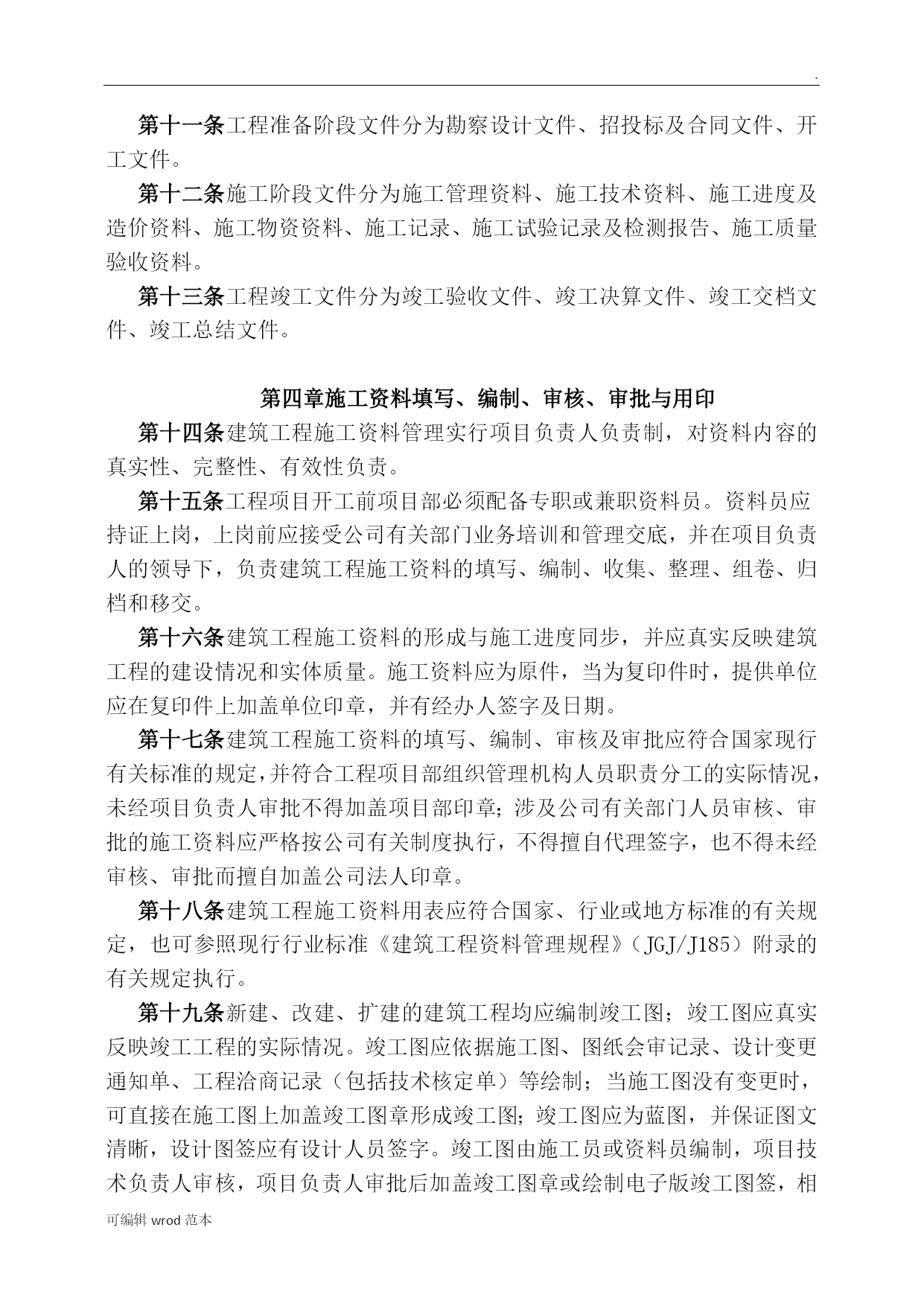 .

第十一条工程准备阶段文件分为勘察设计文件、招投标及合同文件、开工文件。

第十二条施工阶段文件分为施工管理资料、施工技术资料、施工进度及造价资料、施工物资资料、施工记录、施工试验记录及检测报告、施工质量验收资料。

第十三条工程竣工文件分为竣工验收文件、竣工决算文件、竣工交档文件、竣工总结文件。

第四章施工资料填写、编制、审核、审批与用印

第十四条建筑工程施工资料管理实行项目负责人负责制，对资料内容的真实性、完整性、有效性负责。

第十五条工程项目开工前项目部必须配备专职或兼职资料员。资料员应持证上岗，上岗前应接受公司有关部门业务培训和管理交底，并在项目负责人的领导下，负责建筑工程施工资料的填写、编制、收集、整理、组卷、归档和移交。

第十六条建筑工程施工资料的形成与施工进度同步，并应真实反映建筑工程的建设情况和实体质量。施工资料应为原件，当为复印件时，提供单位应在复印件上加盖单位印章，并有经办人签字及日期。

第十七条建筑工程施工资料的填写、编制、审核及审批应符合国家现行有关标准的规定，并符合工程项目部组织管理机构人员职责分工的实际情况，未经项目负责人审批不得加盖项目部印章；涉及公司有关部门人员审核、审批的施工资料应严格按公司有关制度执行，不得擅自代理签字，也不得未经审核、审批而擅自加盖公司法人印章。

第十八条建筑工程施工资料用表应符合国家、行业或地方标准的有关规定，也可参照现行行业标准《建筑工程资料管理规程》（JGJ/J185）附录的有关规定执行。

第十九条新建、改建、扩建的建筑工程均应编制竣工图；竣工图应真实反映竣工工程的实际情况。竣工图应依据施工图、图纸会审记录、设计变更通知单、工程洽商记录（包括技术核定单）等绘制；当施工图没有变更时，可直接在施工图上加盖竣工图章形成竣工图；竣工图应为蓝图，并保证图文清晰，设计图签应有设计人员签字。竣工图由施工员或资料员编制，项目技术负责人审核，项目负责人审批后加盖竣工图章或绘制电子版竣工图签，相

可编辑 wrod 范本